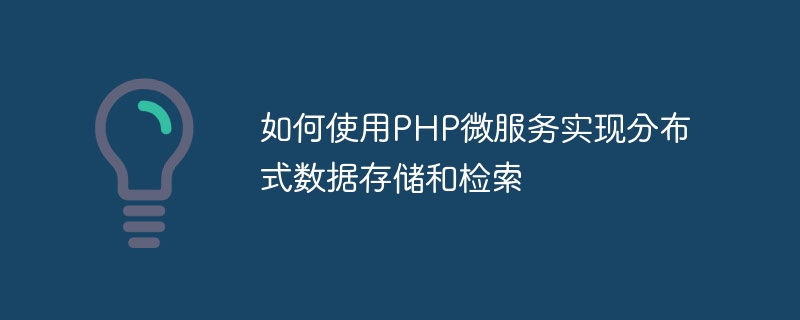 如何使用PHP微服务实现分布式数据存储和检索